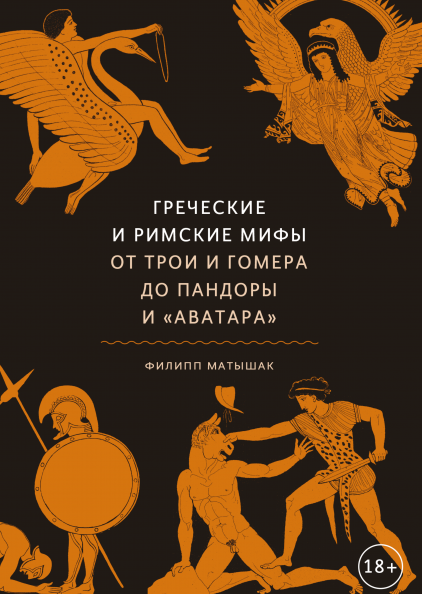 ГРЕЧЕСКИЕ
И РИМСКИЕ МИФЫ
ОТ ТРОИ И ГОМЕРА
ДО ПАНДОРЫ
И «АВАТАРА»

ФИЛИПП МАТЫШАК

18+